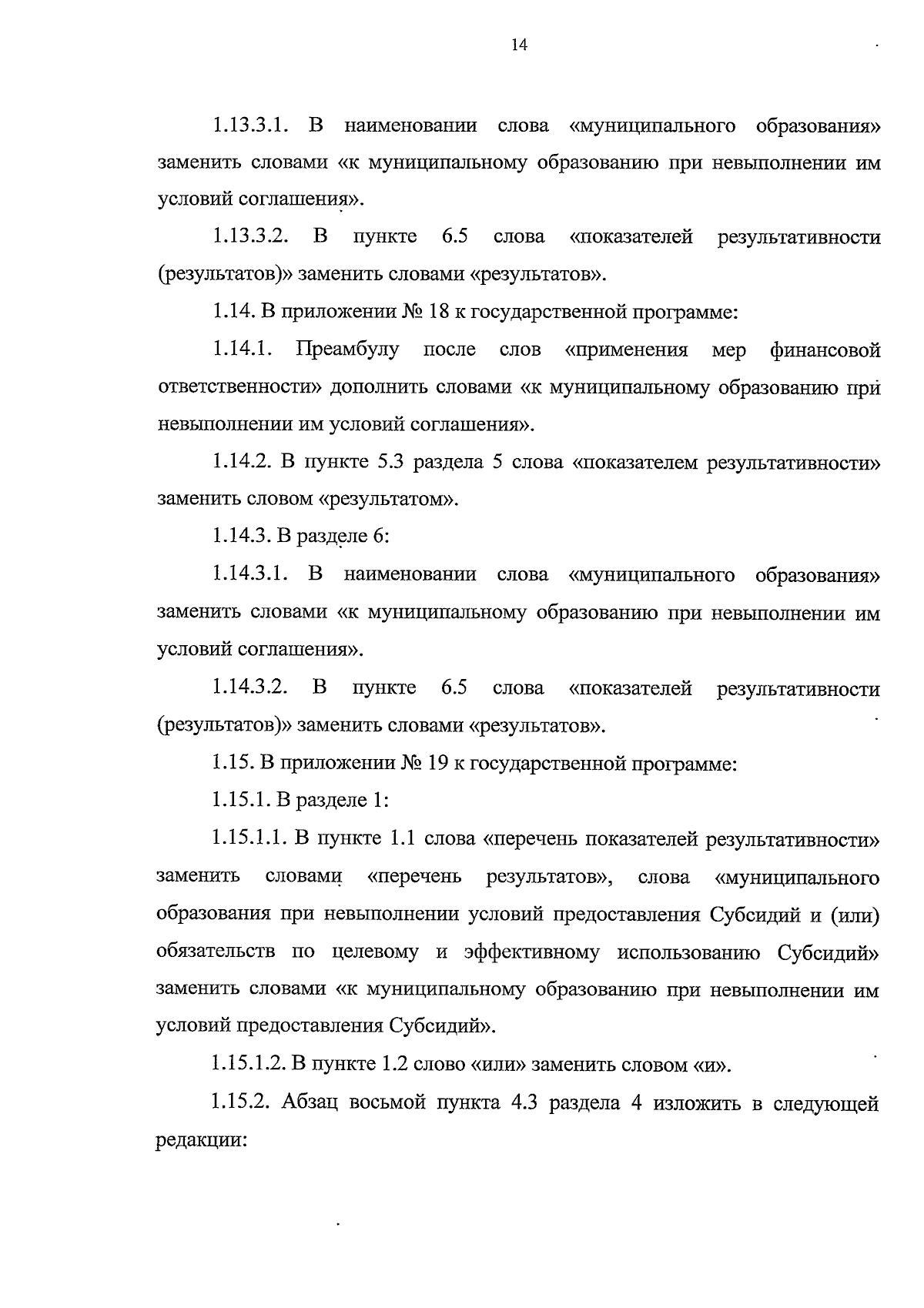 14

1.13.3.1. В наименовании слова «муниципального образования» заменить словами «к муниципальному образованию при невыполнении им условий соглашения».

1.13.3.2. В пункте 6.5 слова «показателей результативности (результатов)» заменить словами «результатов».

1.14. В приложении № 18 к государственной программе:

1.14.1. Преамбулу после слов «применения мер финансовой ответственности» дополнить словами «к муниципальному образованию при невыполнении им условий соглашения».

1.14.2. В пункте 5.3 раздела 5 слова «показателем результативности» заменить словом «результатом».

1.14.3. В разделе 6:

1.14.3.1. В наименовании слова «муниципального образования» заменить словами «к муниципальному образованию при невыполнении им условий соглашения».

1.14.3.2. В пункте 6.5 слова «показателей результативности (результатов)» заменить словами «результатов».

1.15. В приложении № 19 к государственной программе:

1.15.1. В разделе 1:

1.15.1.1. В пункте 1.1 слова «перечень показателей результативности» заменить словами «перечень результатов», слова «муниципального образования при невыполнении условий предоставления Субсидий и (или) обязательств по целевому и эффективному использованию Субсидий» заменить словами «к муниципальному образованию при невыполнении им условий предоставления Субсидий».

1.15.1.2. В пункте 1.2 слово «или» заменить словом «и».

1.15.2. Абзац восьмой пункта 4.3 раздела 4 изложить в следующей редакции: